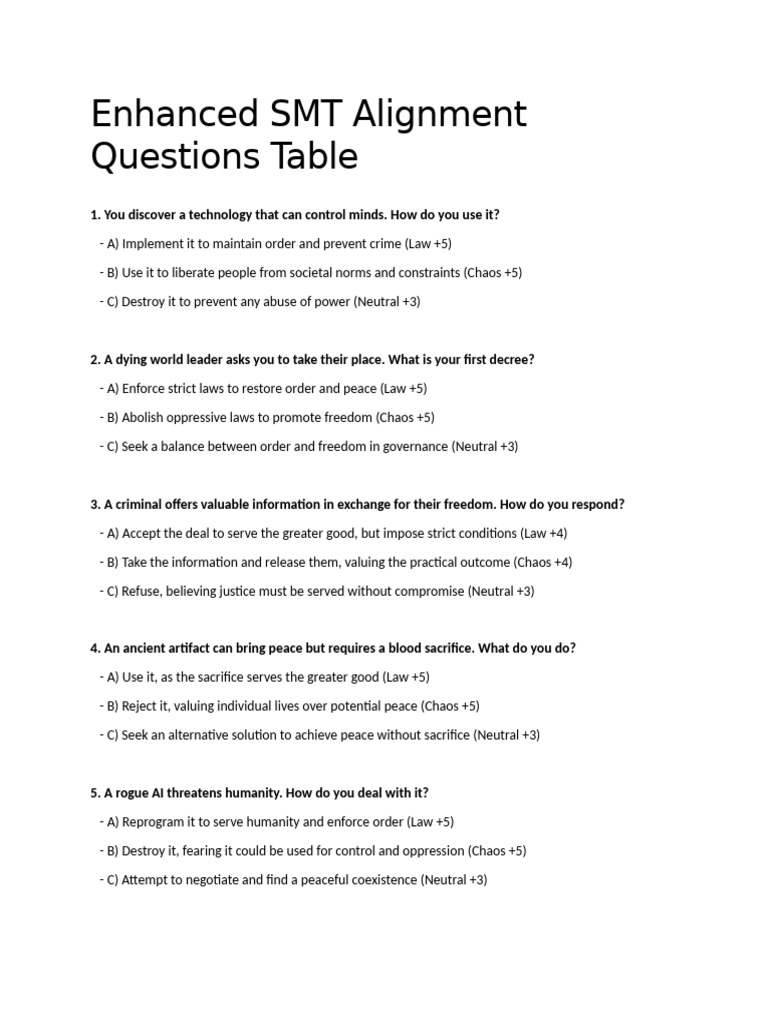 Enhanced SMT Alignment Questions Table

1. You discover a technology that can control minds. How do you use it?

- A) Implement it to maintain order and prevent crime (Law +5)

- B) Use it to liberate people from societal norms and constraints (Chaos +5)

- C) Destroy it to prevent any abuse of power (Neutral +3)

2. A dying world leader asks you to take their place. What is your first decree?

- A) Enforce strict laws to restore order and peace (Law +5)

- B) Abolish oppressive laws to promote freedom (Chaos +5)

- C) Seek a balance between order and freedom in governance (Neutral +3)

3. A criminal offers valuable information in exchange for their freedom. How do you respond?

- A) Accept the deal to serve the greater good, but impose strict conditions (Law +4)

- B) Take the information and release them, valuing the practical outcome (Chaos +4)

- C) Refuse, believing justice must be served without compromise (Neutral +3)

4. An ancient artifact can bring peace but requires a blood sacrifice. What do you do?

- A) Use it, as the sacrifice serves the greater good (Law +5)

- B) Reject it, valuing individual lives over potential peace (Chaos +5)

- C) Seek an alternative solution to achieve peace without sacrifice (Neutral +3)

5. A rogue AI threatens humanity. How do you deal with it?

- A) Reprogram it to serve humanity and enforce order (Law +5)

- B) Destroy it, fearing it could be used for control and oppression (Chaos +5)

- C) Attempt to negotiate and find a peaceful coexistence (Neutral +3)